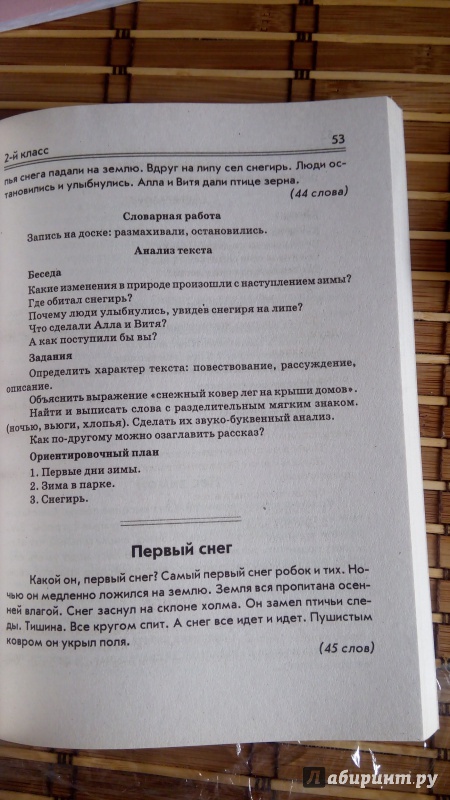 2-й класс 53

пья снега падали на землю. Вдруг на липу сел снегирь. Люди остановились и улыбнулись. Алла и Витя дали птице зерна.

(44 слова)

Словарная работа

Запись на доске: размахивали, остановились.

Анализ текста

Беседа

Какие изменения в природе произошли с наступлением зимы?

Где обитал снегирь?

Почему люди улыбнулись, увидев снегиря на липе?

Что сделали Алла и Витя?

А как поступили бы вы?

Задания

Определить характер текста: повествование, рассуждение, описание.

Объяснить выражение «снежный ковер лег на крыши домов».

Найти и выписать слова с разделительным мягким знаком. (ночью, вьюги, хлопья). Сделать их звуко-буквенный анализ.

Как по-другому можно озаглавить рассказ?

Ориентировочный план

1. Первые дни зимы.

2. Зима в парке.

3. Снегирь.

Первый снег

Какой он, первый снег? Самый первый снег робок и тих. Ночью он медленно ложился на землю. Земля вся пропитана осенней влагой. Снег заснул на склоне холма. Он замел птичьи следы. Тишина. Все кругом спит. А снег все идет и идет. Пушистым ковром он укрыл поля.

(45 слов)

Лабиринт.ру